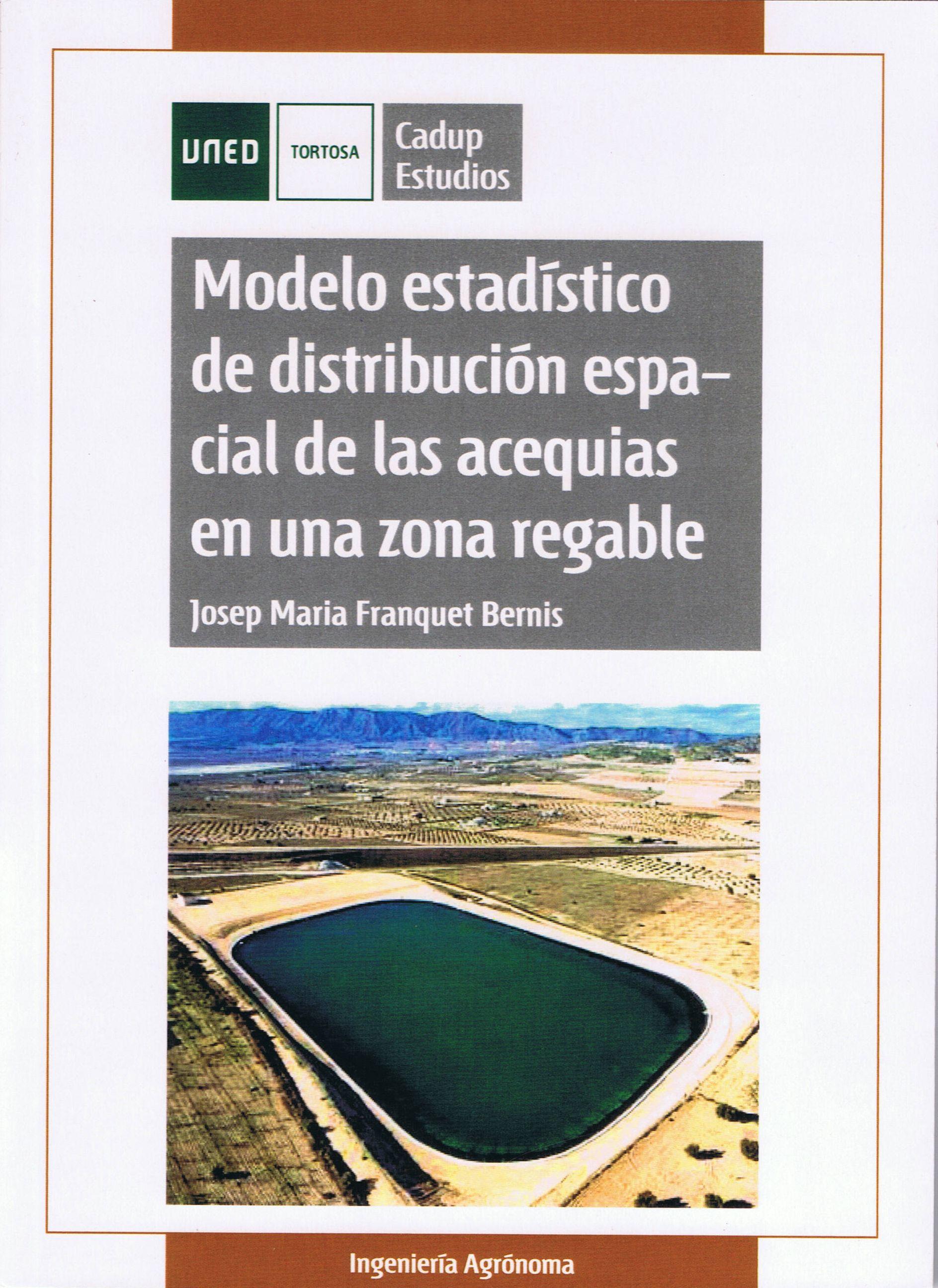 UNED
TORTOSA
Cadup Estudios

Modelo estadístico de distribución espacial de las acequias en una zona regable

Josep Maria Franquet Bernis

Ingeniería Agrónoma